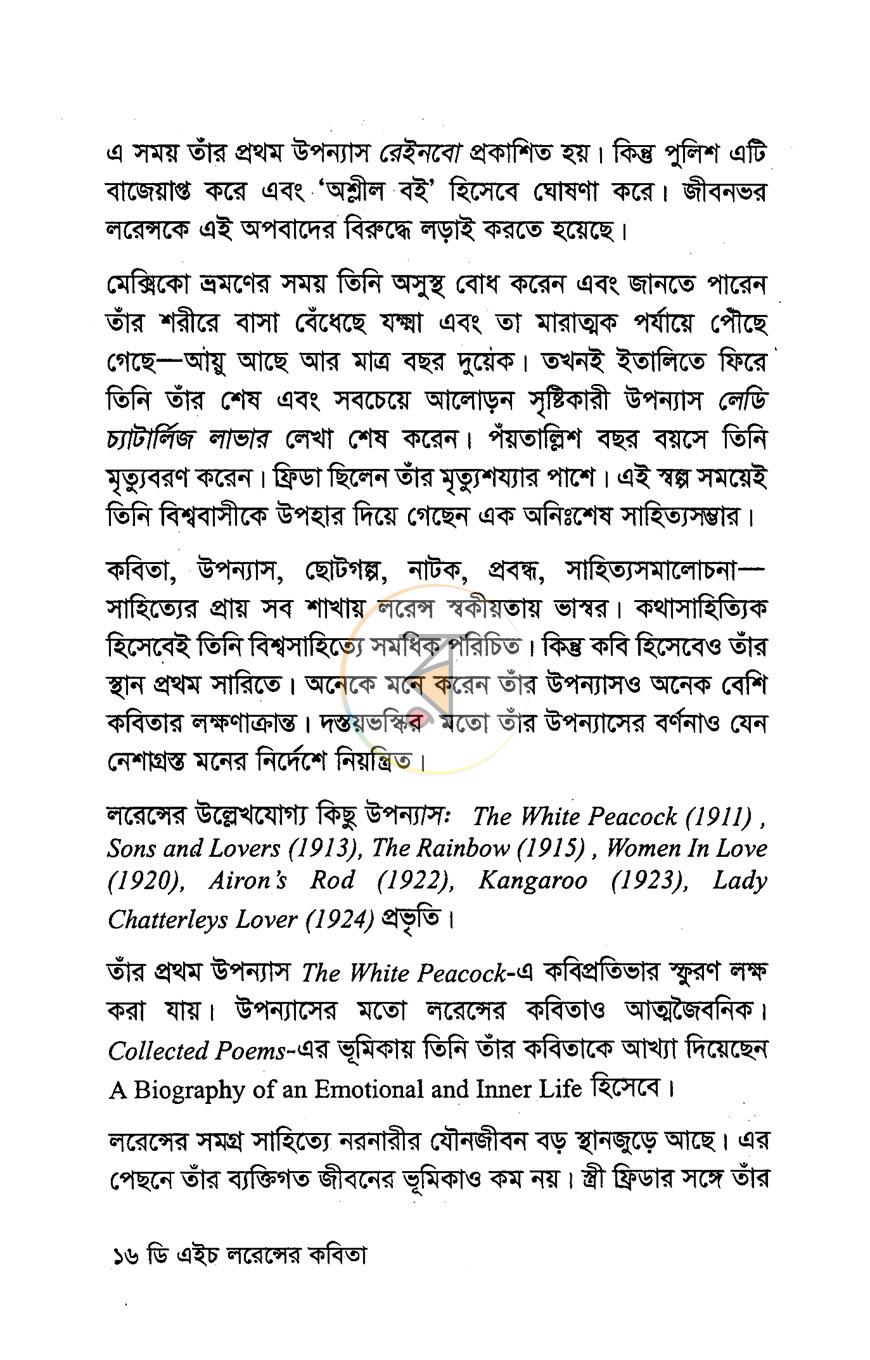 এ সময় তাঁর প্রথম উপন্যাস রেইনবো প্রকাশিত হয়। কিন্তু পুলিশ এটি বাজেয়াপ্ত করে এবং 'অশ্লীল বই' হিসেবে ঘোষণা করে। জীবনভর লরেন্সকে এই অপবাদের বিরুদ্ধে লড়াই করতে হয়েছে।

মেক্সিকো ভ্রমণের সময় তিনি অসুস্থ বোধ করেন এবং জানতে পারেন তাঁর শরীরে বাসা বেঁধেছে যক্ষ্মা এবং তা মারাত্মক পর্যায়ে পৌঁছে গেছে—আয়ু আছে আর মাত্র বছর দুয়েক। তখনই ইতালিতে ফিরে তিনি তাঁর শেষ এবং সবচেয়ে আলোড়ন সৃষ্টিকারী উপন্যাস লেডি চ্যাটার্লিজ লাভার লেখা শেষ করেন। পঁয়তাল্লিশ বছর বয়সে তিনি মৃত্যুবরণ করেন। ফ্রিডা ছিলেন তাঁর মৃত্যুশয্যার পাশে। এই স্বল্প সময়েই তিনি বিশ্ববাসীকে উপহার দিয়ে গেছেন এক অনিঃশেষ সাহিত্যসম্ভার।

কবিতা, উপন্যাস, ছোটগল্প, নাটক, প্রবন্ধ, সাহিত্যসমালোচনা—সাহিত্যের প্রায় সব শাখায় লরেন্স স্বকীয়তায় ভাস্বর। কথাসাহিত্যিক হিসেবেই তিনি বিশ্বসাহিত্যে সমধিক পরিচিত। কিন্তু কবি হিসেবেও তাঁর স্থান প্রথম সারিতে। অনেকে মনে করেন তাঁর উপন্যাসও অনেক বেশি কবিতার লক্ষণাক্রান্ত। দস্তয়ভস্কির মতো তাঁর উপন্যাসের বর্ণনাও যেন নেশাগ্রস্ত মনের নির্দেশে নিয়ন্ত্রিত।

লরেন্সের উল্লেখযোগ্য কিছু উপন্যাস: The White Peacock (1911) , Sons and Lovers (1913), The Rainbow (1915) , Women In Love (1920), Airon's Rod (1922), Kangaroo (1923), Lady Chatterleys Lover (1924) প্রভৃতি।

তাঁর প্রথম উপন্যাস The White Peacock-এ কবিপ্রতিভার স্ফুরণ লক্ষ করা যায়। উপন্যাসের মতো লরেন্সের কবিতাও আত্মজৈবনিক। Collected Poems-এর ভূমিকায় তিনি তাঁর কবিতাকে আখ্যা দিয়েছেন A Biography of an Emotional and Inner Life হিসেবে।

লরেন্সের সমগ্র সাহিত্যে নরনারীর যৌনজীবন বড় স্থানজুড়ে আছে। এর পেছনে তাঁর ব্যক্তিগত জীবনের ভূমিকাও কম নয়। স্ত্রী ফ্রিডার সঙ্গে তাঁর

১৬ ডি এইচ লরেন্সের কবিতা